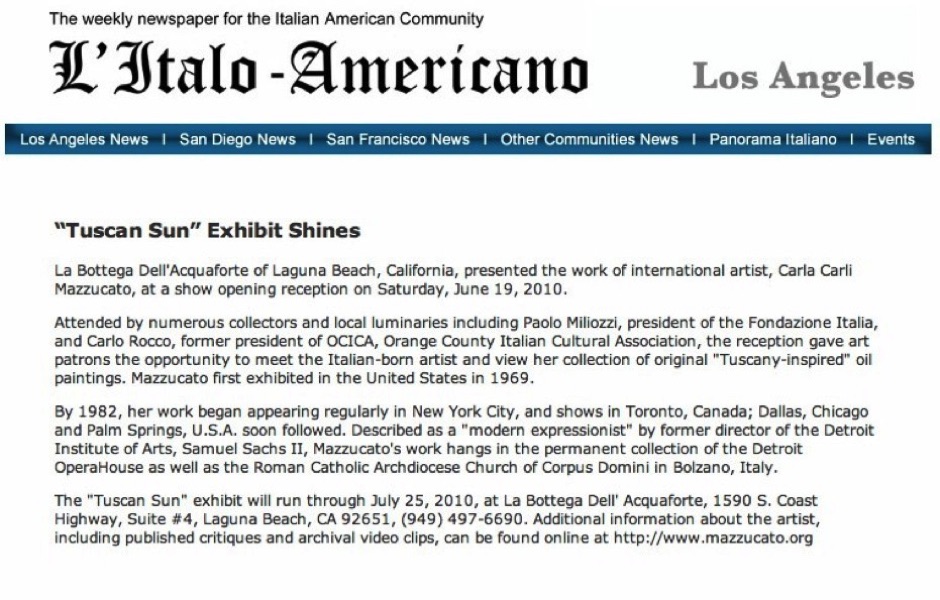 The weekly newspaper for the Italian American Community

L'Italo-Americano

Los Angeles

Los Angeles News | San Diego News | San Francisco News | Other Communities News | Panorama Italiano | Events

"Tuscan Sun" Exhibit Shines

La Bottega Dell'Acquaforte of Laguna Beach, California, presented the work of international artist, Carla Carli Mazzucato, at a show opening reception on Saturday, June 19, 2010.

Attended by numerous collectors and local luminaries including Paolo Miliozzi, president of the Fondazione Italia, and Carlo Rocco, former president of OCICA, Orange County Italian Cultural Association, the reception gave art patrons the opportunity to meet the Italian-born artist and view her collection of original "Tuscany-inspired" oil paintings. Mazzucato first exhibited in the United States in 1969.

By 1982, her work began appearing regularly in New York City, and shows in Toronto, Canada; Dallas, Chicago and Palm Springs, U.S.A. soon followed. Described as a "modern expressionist" by former director of the Detroit Institute of Arts, Samuel Sachs II, Mazzucato's work hangs in the permanent collection of the Detroit OperaHouse as well as the Roman Catholic Archdiocese Church of Corpus Domini in Bolzano, Italy.

The "Tuscan Sun" exhibit will run through July 25, 2010, at La Bottega Dell' Acquaforte, 1590 S. Coast Highway, Suite #4, Laguna Beach, CA 92651, (949) 497-6690. Additional information about the artist, including published critiques and archival video clips, can be found online at http://www.mazzucato.org